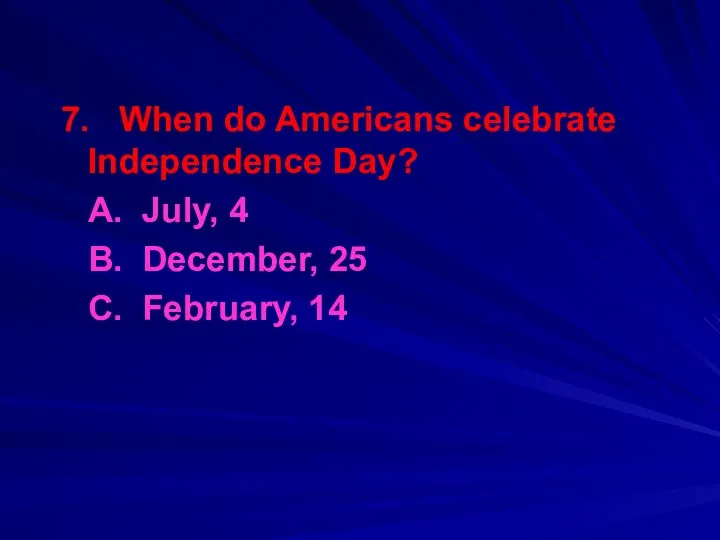 7. When do Americans celebrate Independence Day?

A. July, 4

B. December, 25

C. February, 14